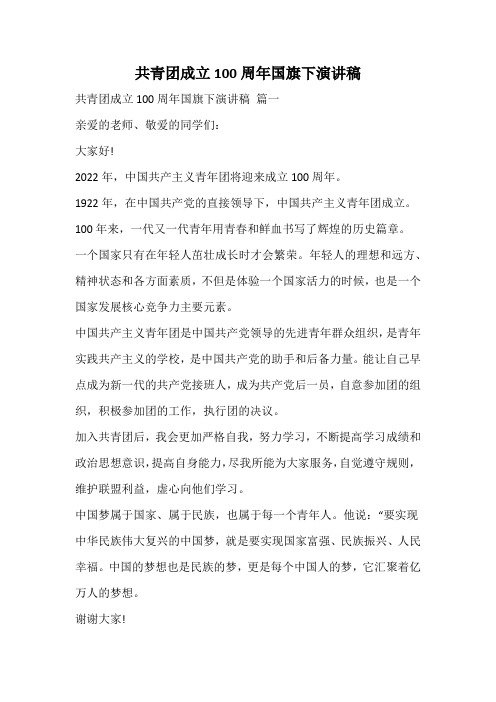 共青团成立100周年国旗下演讲稿

共青团成立100周年国旗下演讲稿 篇一

亲爱的老师、敬爱的同学们：

大家好!

2022年，中国共产主义青年团将迎来成立100周年。

1922年，在中国共产党的直接领导下，中国共产主义青年团成立。

100年来，一代又一代青年用青春和鲜血书写了辉煌的历史篇章。

一个国家只有在年轻人茁壮成长时才会繁荣。年轻人的理想和远方、精神状态和各方面素质，不但是体验一个国家活力的时候，也是一个国家发展核心竞争力主要元素。

中国共产主义青年团是中国共产党领导的先进青年群众组织，是青年实践共产主义的学校，是中国共产党的助手和后备力量。能让自己早点成为新一代的共产党接班人，成为共产党后一员，自意参加团的组织，积极参加团的工作，执行团的决议。

加入共青团后，我会更加严格自我，努力学习，不断提高学习成绩和政治思想意识，提高自身能力，尽我所能为大家服务，自觉遵守规则，维护联盟利益，虚心向他们学习。

中国梦属于国家、属于民族，也属于每一个青年人。他说：“要实现中华民族伟大复兴的中国梦，就是要实现国家富强、民族振兴、人民幸福。中国的梦想也是民族的梦，更是每个中国人的梦，它汇聚着亿万人的梦想。

谢谢大家!